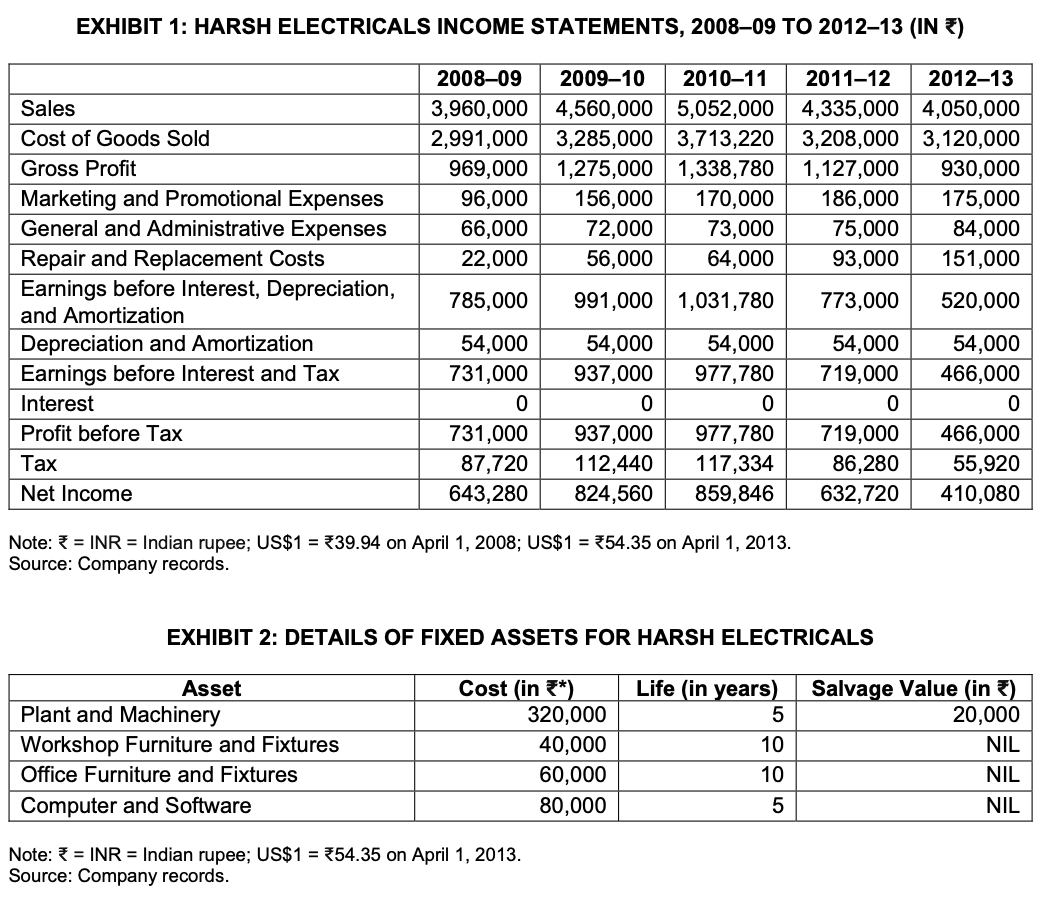 EXHIBIT 1: HARSH ELECTRICALS INCOME STATEMENTS, 2008–09 TO 2012–13 (IN ₹)

| | 2008–09 | 2009–10 | 2010–11 | 2011–12 | 2012–13 |
|---|---|---|---|---|---|
| Sales | 3,960,000 | 4,560,000 | 5,052,000 | 4,335,000 | 4,050,000 |
| Cost of Goods Sold | 2,991,000 | 3,285,000 | 3,713,220 | 3,208,000 | 3,120,000 |
| Gross Profit | 969,000 | 1,275,000 | 1,338,780 | 1,127,000 | 930,000 |
| Marketing and Promotional Expenses | 96,000 | 156,000 | 170,000 | 186,000 | 175,000 |
| General and Administrative Expenses | 66,000 | 72,000 | 73,000 | 75,000 | 84,000 |
| Repair and Replacement Costs | 22,000 | 56,000 | 64,000 | 93,000 | 151,000 |
| Earnings before Interest, Depreciation, and Amortization | 785,000 | 991,000 | 1,031,780 | 773,000 | 520,000 |
| Depreciation and Amortization | 54,000 | 54,000 | 54,000 | 54,000 | 54,000 |
| Earnings before Interest and Tax | 731,000 | 937,000 | 977,780 | 719,000 | 466,000 |
| Interest | 0 | 0 | 0 | 0 | 0 |
| Profit before Tax | 731,000 | 937,000 | 977,780 | 719,000 | 466,000 |
| Tax | 87,720 | 112,440 | 117,334 | 86,280 | 55,920 |
| Net Income | 643,280 | 824,560 | 859,846 | 632,720 | 410,080 |

Note: ₹ = INR = Indian rupee; US$1 = ₹39.94 on April 1, 2008; US$1 = ₹54.35 on April 1, 2013.
Source: Company records.

EXHIBIT 2: DETAILS OF FIXED ASSETS FOR HARSH ELECTRICALS

| Asset | Cost (in ₹*) | Life (in years) | Salvage Value (in ₹) |
|---|---|---|---|
| Plant and Machinery | 320,000 | 5 | 20,000 |
| Workshop Furniture and Fixtures | 40,000 | 10 | NIL |
| Office Furniture and Fixtures | 60,000 | 10 | NIL |
| Computer and Software | 80,000 | 5 | NIL |

Note: ₹ = INR = Indian rupee; US$1 = ₹54.35 on April 1, 2013.
Source: Company records.